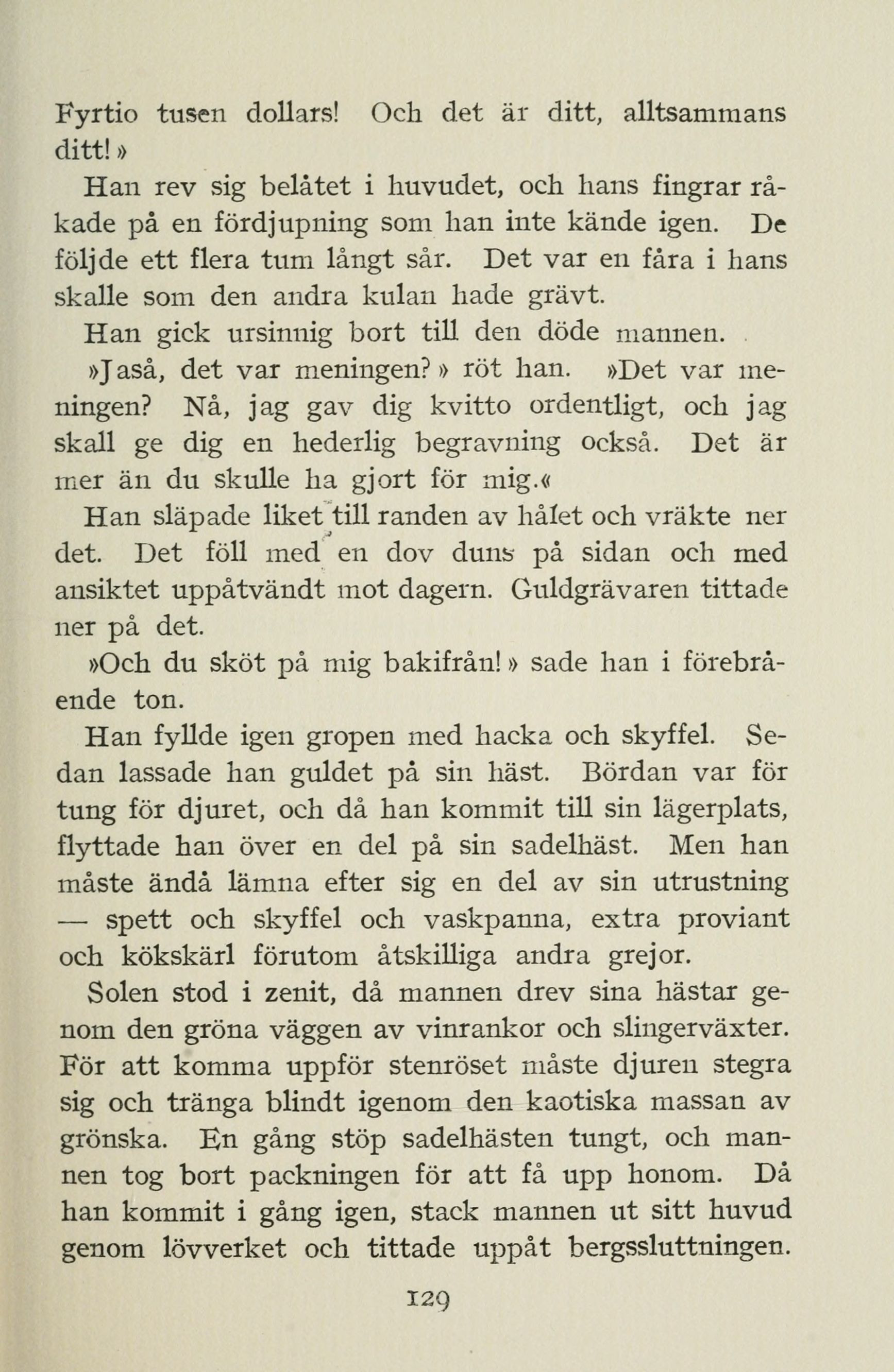 Fyrtio tusen dollars! Och det är ditt, alltsammans ditt!»

Han rev sig belåtet i huvudet, och hans fingrar råkade på en fördjupning som han inte kände igen. De följde ett flera tum långt sår. Det var en fåra i hans skalle som den andra kulan hade grävt.

Han gick ursinnig bort till den döde mannen.

»Jaså, det var meningen?» röt han. »Det var meningen? Nå, jag gav dig kvitto ordentligt, och jag skall ge dig en hederlig begravning också. Det är mer än du skulle ha gjort för mig.«

Han släpade liket till randen av hålet och vräkte ner det. Det föll med en dov duns på sidan och med ansiktet uppåtvändt mot dagern. Guldgrävaren tittade ner på det.

»Och du sköt på mig bakifrån!» sade han i förebrående ton.

Han fyllde igen gropen med hacka och skyffel. Sedan lassade han guldet på sin häst. Bördan var för tung för djuret, och då han kommit till sin lägerplats, flyttade han över en del på sin sadelhäst. Men han måste ändå lämna efter sig en del av sin utrustning — spett och skyffel och vaskpanna, extra proviant och kökskärl förutom åtskilliga andra grejor.

Solen stod i zenit, då mannen drev sina hästar genom den gröna väggen av vinrankor och slingerväxter. För att komma uppför stenröset måste djuren stegra sig och tränga blindt igenom den kaotiska massan av grönska. En gång stöp sadelhästen tungt, och mannen tog bort packningen för att få upp honom. Då han kommit i gång igen, stack mannen ut sitt huvud genom lövverket och tittade uppåt bergssluttningen.

129